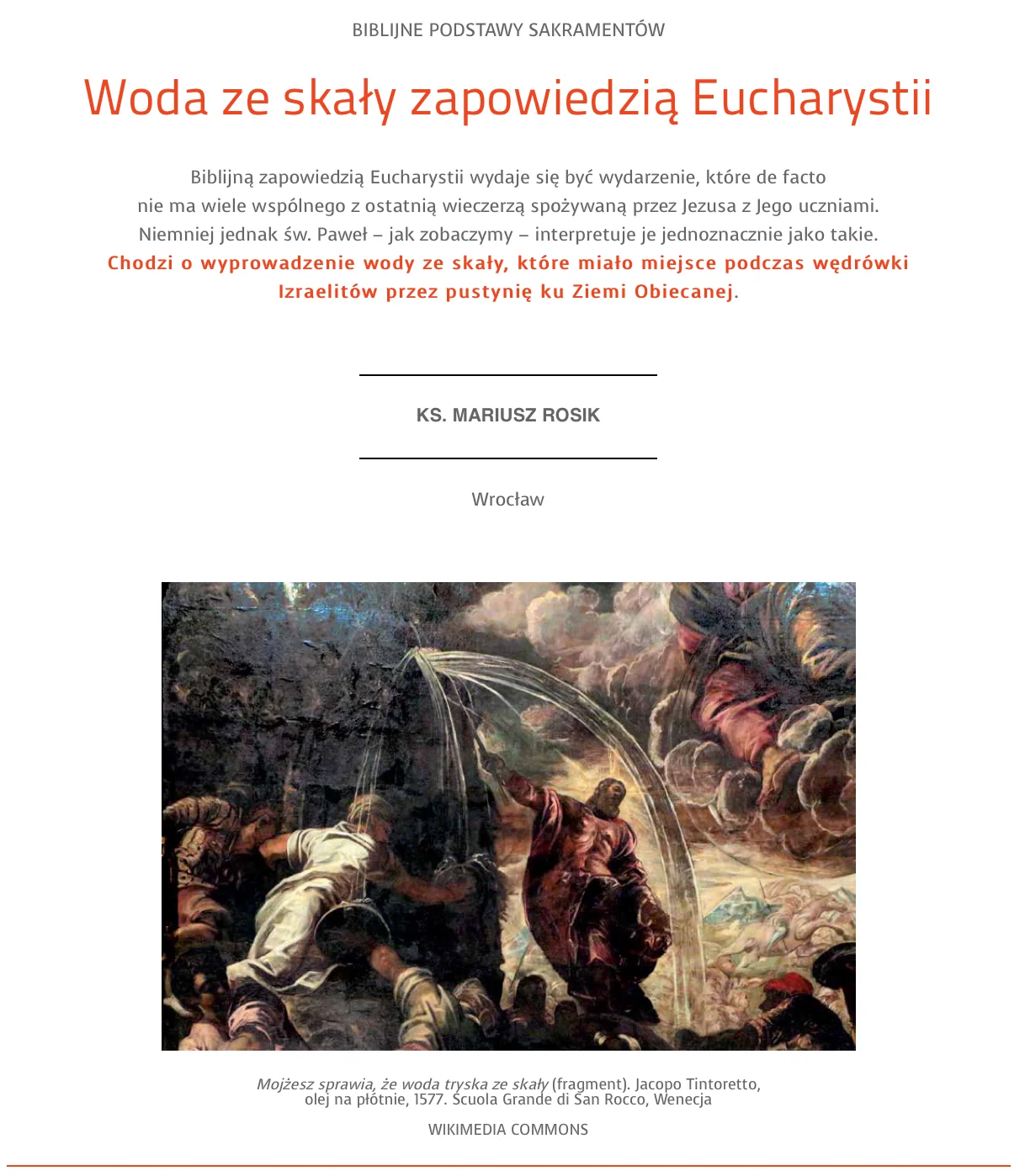 BIBLIJNE PODSTAWY SAKRAMENTÓW

Woda ze skały zapowiedzią Eucharystii

Biblijną zapowiedzią Eucharystii wydaje się być wydarzenie, które de facto nie ma wiele wspólnego z ostatnią wieczerzą spożywaną przez Jezusa z Jego uczniami. Niemniej jednak św. Paweł – jak zobaczymy – interpretuje je jednoznacznie jako takie. Chodzi o wyprowadzenie wody ze skały, które miało miejsce podczas wędrówki Izraelitów przez pustynię ku Ziemi Obiecanej.

KS. MARIUSZ ROSIK

Wrocław

Mojżesz sprawia, że woda tryska ze skały (fragment). Jacopo Tintoretto, olej na płótnie, 1577. Scuola Grande di San Rocco, Wenecja

WIKIMEDIA COMMONS